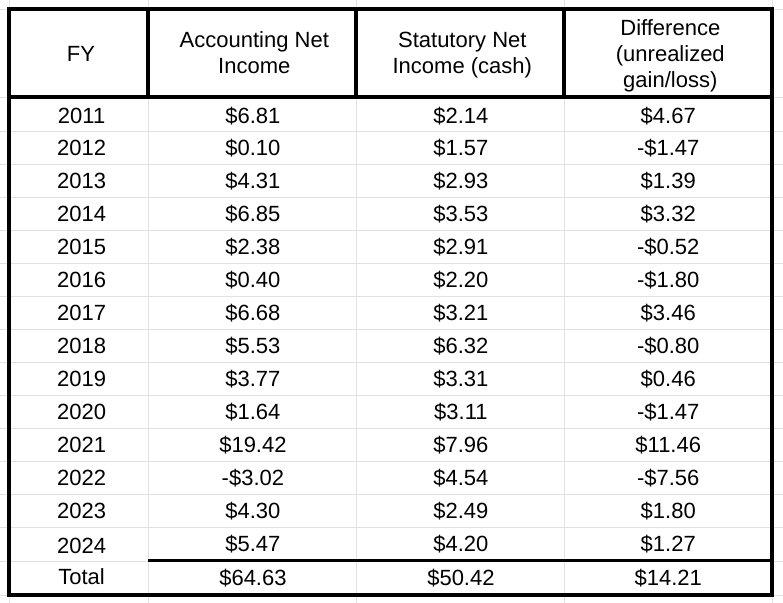 | FY | Accounting Net Income | Statutory Net Income (cash) | Difference (unrealized gain/loss) |
|---|---|---|---|
| 2011 | \$6.81 | \$2.14 | \$4.67 |
| 2012 | \$0.10 | \$1.57 | -\$1.47 |
| 2013 | \$4.31 | \$2.93 | \$1.39 |
| 2014 | \$6.85 | \$3.53 | \$3.32 |
| 2015 | \$2.38 | \$2.91 | -\$0.52 |
| 2016 | \$0.40 | \$2.20 | -\$1.80 |
| 2017 | \$6.68 | \$3.21 | \$3.46 |
| 2018 | \$5.53 | \$6.32 | -\$0.80 |
| 2019 | \$3.77 | \$3.31 | \$0.46 |
| 2020 | \$1.64 | \$3.11 | -\$1.47 |
| 2021 | \$19.42 | \$7.96 | \$11.46 |
| 2022 | -\$3.02 | \$4.54 | -\$7.56 |
| 2023 | \$4.30 | \$2.49 | \$1.80 |
| 2024 | \$5.47 | \$4.20 | \$1.27 |
| Total | \$64.63 | \$50.42 | \$14.21 |